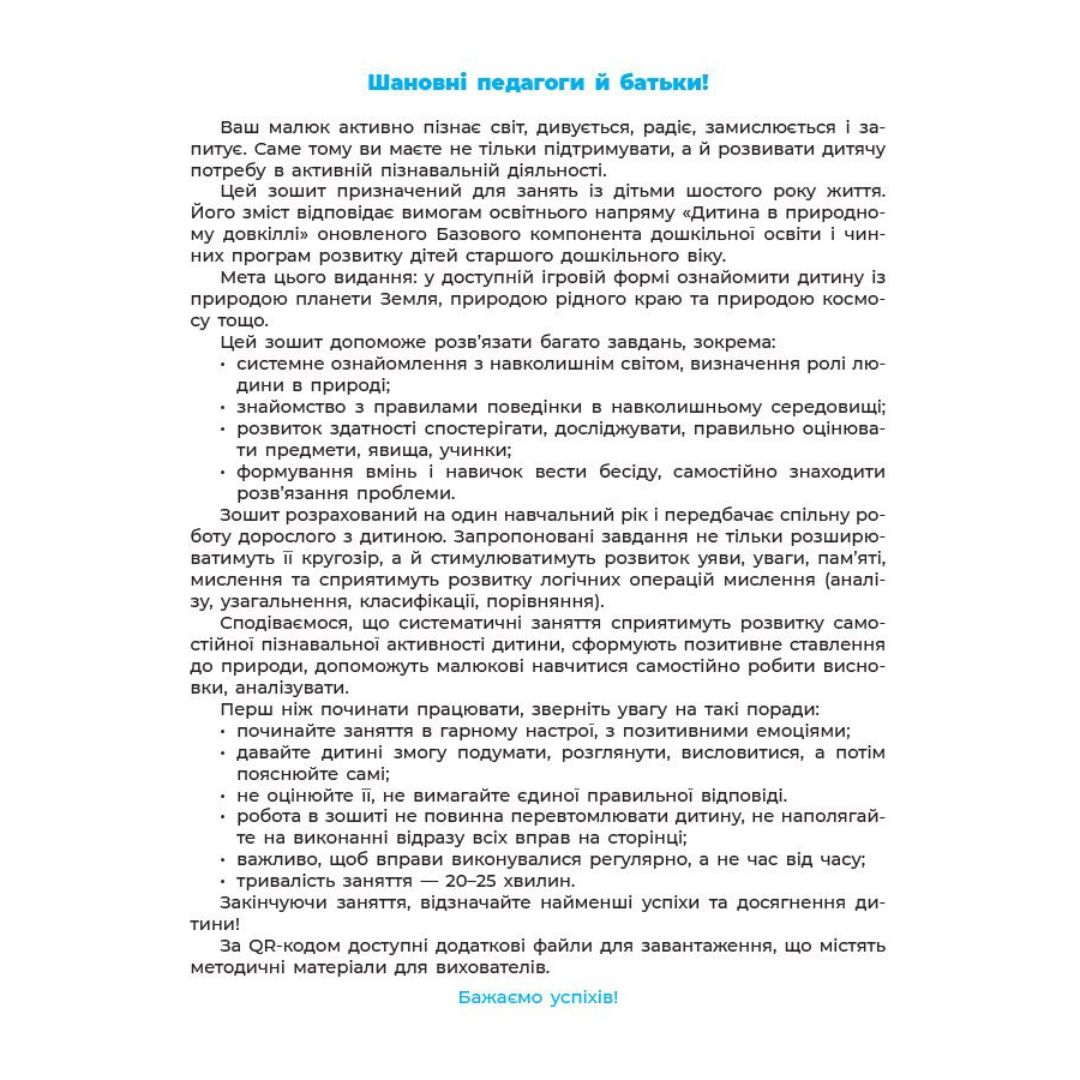 Шановні педагоги й батьки!

Ваш малюк активно пізнає світ, дивується, радіє, замислюється і запитує. Саме тому ви маєте не тільки підтримувати, а й розвивати дитячу потребу в активній пізнавальній діяльності.

Цей зошит призначений для занять із дітьми шостого року життя. Його зміст відповідає вимогам освітнього напряму «Дитина в природному довкіллі» оновленого Базового компонента дошкільної освіти і чинних програм розвитку дітей старшого дошкільного віку.

Мета цього видання: у доступній ігровій формі ознайомити дитину із природою планети Земля, природою рідного краю та природою космосу тощо.

Цей зошит допоможе розв'язати багато завдань, зокрема:
• системне ознайомлення з навколишнім світом, визначення ролі людини в природі;
• знайомство з правилами поведінки в навколишньому середовищі;
• розвиток здатності спостерігати, досліджувати, правильно оцінювати предмети, явища, учинки;
• формування вмінь і навичок вести бесіду, самостійно знаходити розв'язання проблеми.

Зошит розрахований на один навчальний рік і передбачає спільну роботу дорослого з дитиною. Запропоновані завдання не тільки розширюватимуть її кругозір, а й стимулюватимуть розвиток уяви, уваги, пам'яті, мислення та сприятимуть розвитку логічних операцій мислення (аналізу, узагальнення, класифікації, порівняння).

Сподіваємося, що систематичні заняття сприятимуть розвитку самостійної пізнавальної активності дитини, сформують позитивне ставлення до природи, допоможуть малюкові навчитися самостійно робити висновки, аналізувати.

Перш ніж починати працювати, зверніть увагу на такі поради:
• починайте заняття в гарному настрої, з позитивними емоціями;
• давайте дитині змогу подумати, розглянути, висловитися, а потім пояснюйте самі;
• не оцінюйте її, не вимагайте єдиної правильної відповіді.
• робота в зошиті не повинна перевтомлювати дитину, не наполягайте на виконанні відразу всіх вправ на сторінці;
• важливо, щоб вправи виконувалися регулярно, а не час від часу;
• тривалість заняття — 20–25 хвилин.

Закінчуючи заняття, відзначайте найменші успіхи та досягнення дитини!

За QR-кодом доступні додаткові файли для завантаження, що містять методичні матеріали для вихователів.

Бажаємо успіхів!